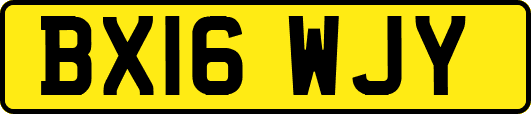 BX16 WJY